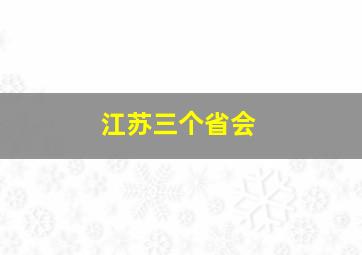 江苏三个省会